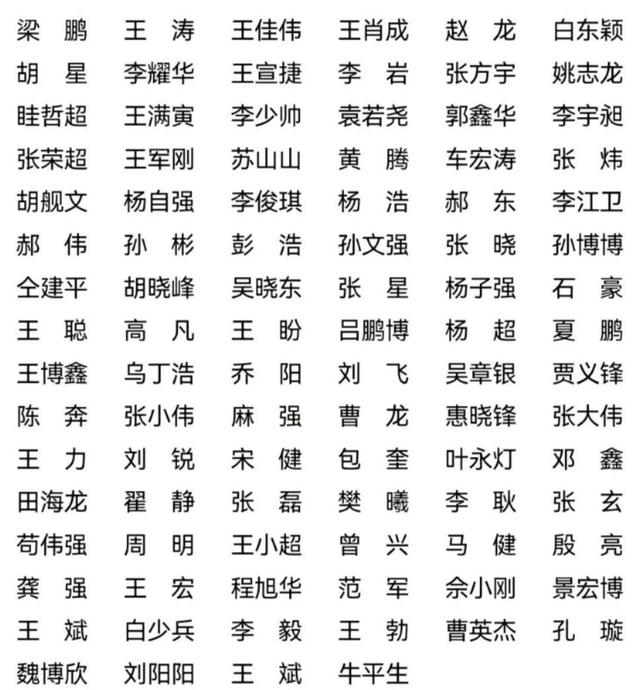 梁 鹏 王 涛 王佳伟 王肖成 赵 龙 白东颖
胡 星 李耀华 王宣捷 李 岩 张方宇 姚志龙
眭哲超 王满寅 李少帅 袁若尧 郭鑫华 李宇昶
张荣超 王军刚 苏山山 黄 腾 车宏涛 张 炜
胡舰文 杨自强 李俊琪 杨 浩 郝 东 李江卫
郝 伟 孙 彬 彭 浩 孙文强 张 晓 孙博博
仝建平 胡晓峰 吴晓东 张 星 杨子强 石 豪
王 聪 高 凡 王 盼 吕鹏博 杨 超 夏 鹏
王博鑫 乌丁浩 乔 阳 刘 飞 吴章银 贾义锋
陈 奔 张小伟 麻 强 曹 龙 惠晓锋 张大伟
王 力 刘 锐 宋 健 包 奎 叶永灯 邓 鑫
田海龙 翟 静 张 磊 樊 曦 李 耿 张 玄
苟伟强 周 明 王小超 曾 兴 马 健 殷 亮
龚 强 王 宏 程旭华 范 军 佘小刚 景宏博
王 斌 白少兵 李 毅 王 勃 曹英杰 孔 璇
魏博欣 刘阳阳 王 斌 牛平生